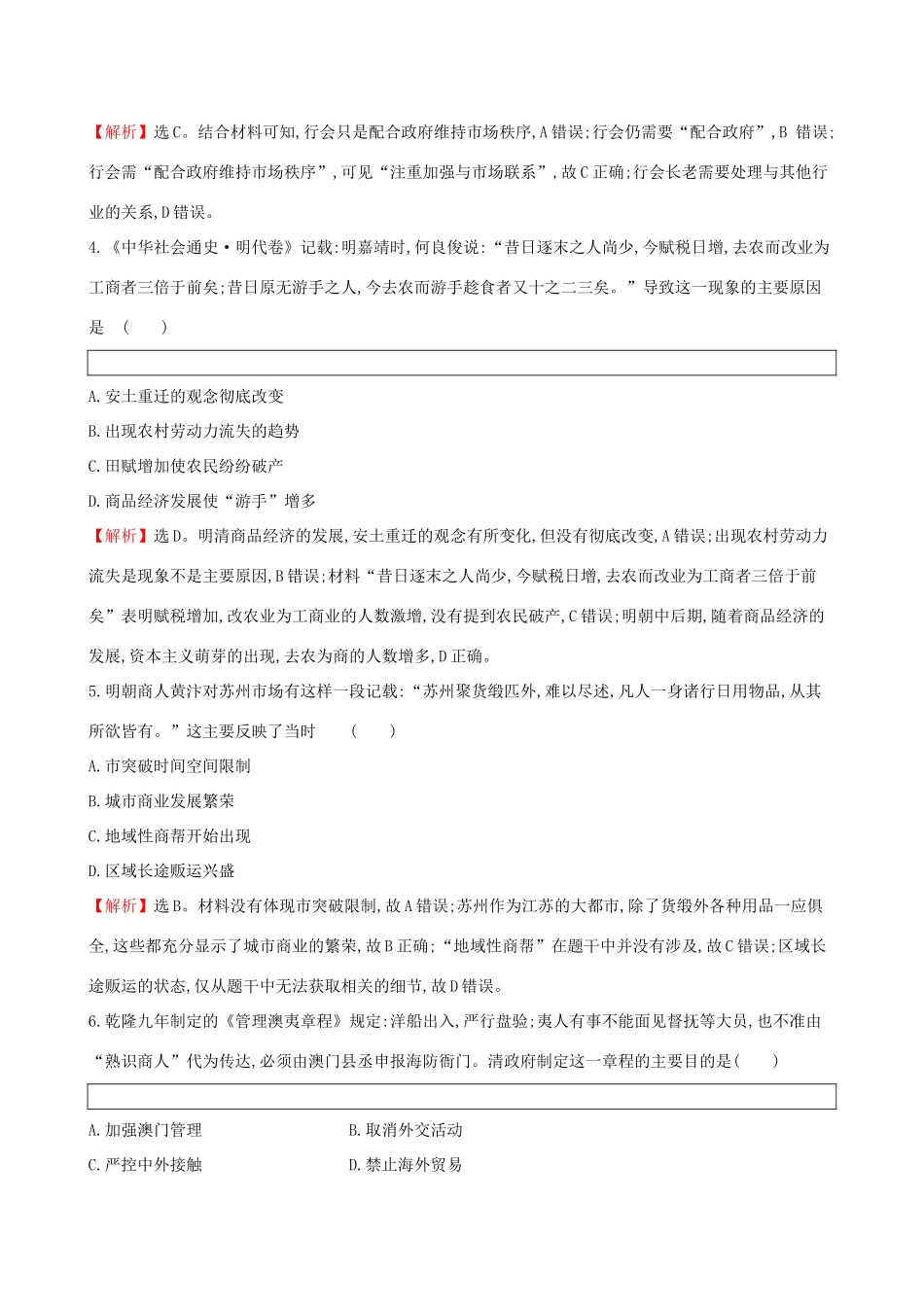 【解析】选C。结合材料可知,行会只是配合政府维持市场秩序,A错误;行会仍需要“配合政府”,B 错误;行会需“配合政府维持市场秩序”,可见“注重加强与市场联系”,故C正确;行会长老需要处理与其他行业的关系,D错误。

4.《中华社会通史·明代卷》记载:明嘉靖时,何良俊说:“昔日逐末之人尚少,今赋税日增,去农而改业为工商者三倍于前矣;昔日原无游手之人,今去农而游手趁食者又十之二三矣。”导致这一现象的主要原因是 (　　)

A.安土重迁的观念彻底改变

B.出现农村劳动力流失的趋势

C.田赋增加使农民纷纷破产

D.商品经济发展使“游手”增多

【解析】选D。明清商品经济的发展,安土重迁的观念有所变化,但没有彻底改变,A错误;出现农村劳动力流失是现象不是主要原因,B错误;材料“昔日逐末之人尚少,今赋税日增,去农而改业为工商者三倍于前矣”表明赋税增加,改农业为工商业的人数激增,没有提到农民破产,C错误;明朝中后期,随着商品经济的发展,资本主义萌芽的出现,去农为商的人数增多,D正确。

5.明朝商人黄汴对苏州市场有这样一段记载:“苏州聚货缎匹外,难以尽述,凡人一身诸行日用物品,从其所欲皆有。”这主要反映了当时 (　　)

A.市突破时间空间限制

B.城市商业发展繁荣

C.地域性商帮开始出现

D.区域长途贩运兴盛

【解析】选B。材料没有体现市突破限制,故A错误;苏州作为江苏的大都市,除了货缎外各种用品一应俱全,这些都充分显示了城市商业的繁荣,故B正确;“地域性商帮”在题干中并没有涉及,故C错误;区域长途贩运的状态,仅从题干中无法获取相关的细节,故D错误。

6.乾隆九年制定的《管理澳夷章程》规定:洋船出入,严行盘验;夷人有事不能面见督抚等大员,也不准由“熟识商人”代为传达,必须由澳门县丞申报海防衙门。清政府制定这一章程的主要目的是(　　)

A.加强澳门管理
B.取消外交活动
C.严控中外接触
D.禁止海外贸易